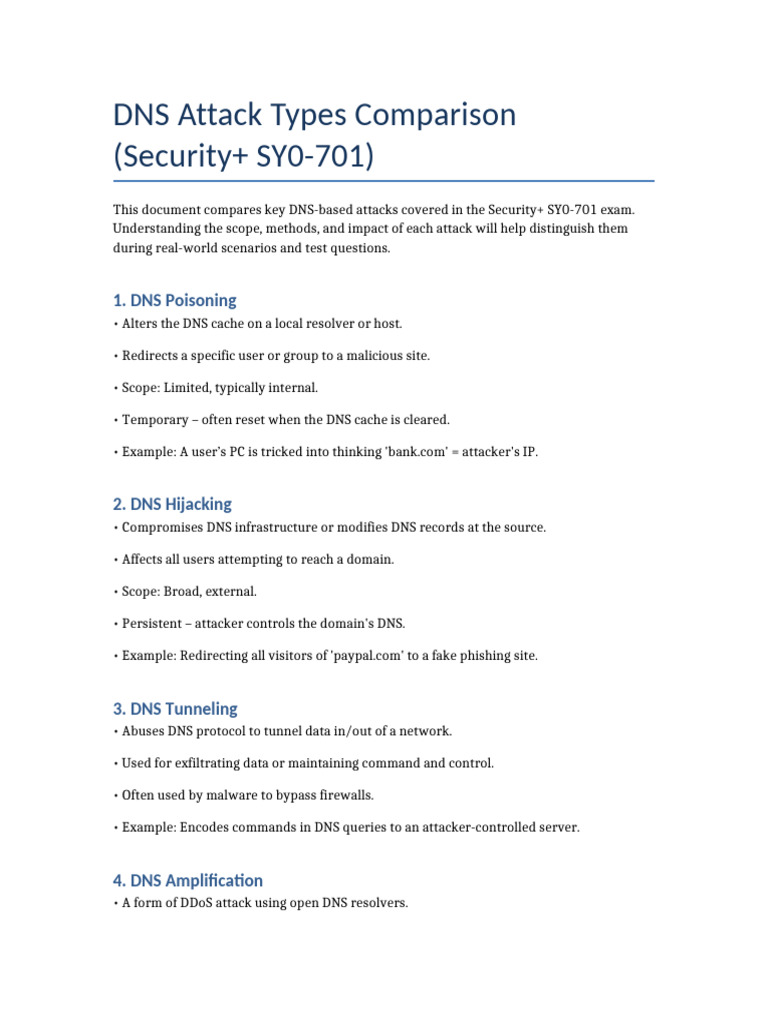 DNS Attack Types Comparison (Security+ SY0-701)

This document compares key DNS-based attacks covered in the Security+ SY0-701 exam. Understanding the scope, methods, and impact of each attack will help distinguish them during real-world scenarios and test questions.

1. DNS Poisoning

• Alters the DNS cache on a local resolver or host.

• Redirects a specific user or group to a malicious site.

• Scope: Limited, typically internal.

• Temporary – often reset when the DNS cache is cleared.

• Example: A user's PC is tricked into thinking 'bank.com' = attacker's IP.

2. DNS Hijacking

• Compromises DNS infrastructure or modifies DNS records at the source.

• Affects all users attempting to reach a domain.

• Scope: Broad, external.

• Persistent – attacker controls the domain's DNS.

• Example: Redirecting all visitors of 'paypal.com' to a fake phishing site.

3. DNS Tunneling

• Abuses DNS protocol to tunnel data in/out of a network.

• Used for exfiltrating data or maintaining command and control.

• Often used by malware to bypass firewalls.

• Example: Encodes commands in DNS queries to an attacker-controlled server.

4. DNS Amplification

• A form of DDoS attack using open DNS resolvers.